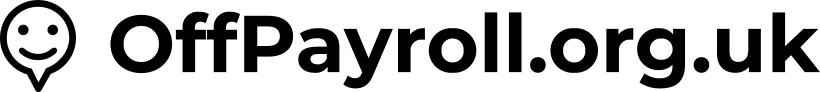 OffPayroll.org.uk